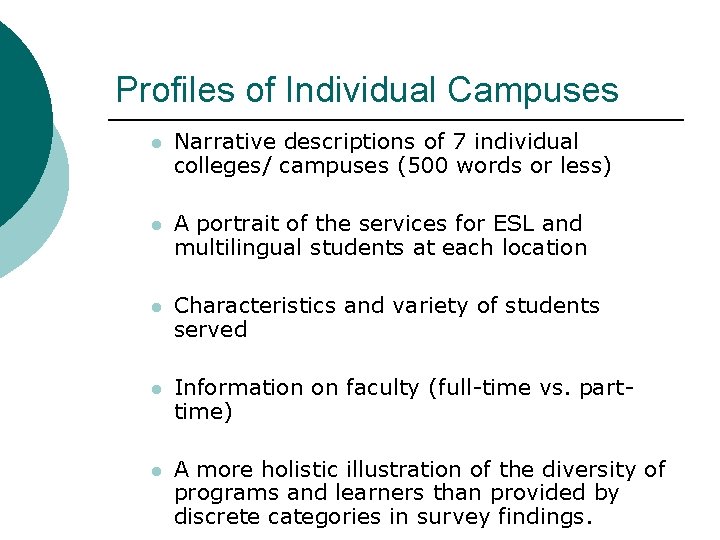 Profiles of Individual Campuses

- Narrative descriptions of 7 individual colleges/ campuses (500 words or less)

- A portrait of the services for ESL and multilingual students at each location

- Characteristics and variety of students served

- Information on faculty (full-time vs. part-time)

- A more holistic illustration of the diversity of programs and learners than provided by discrete categories in survey findings.